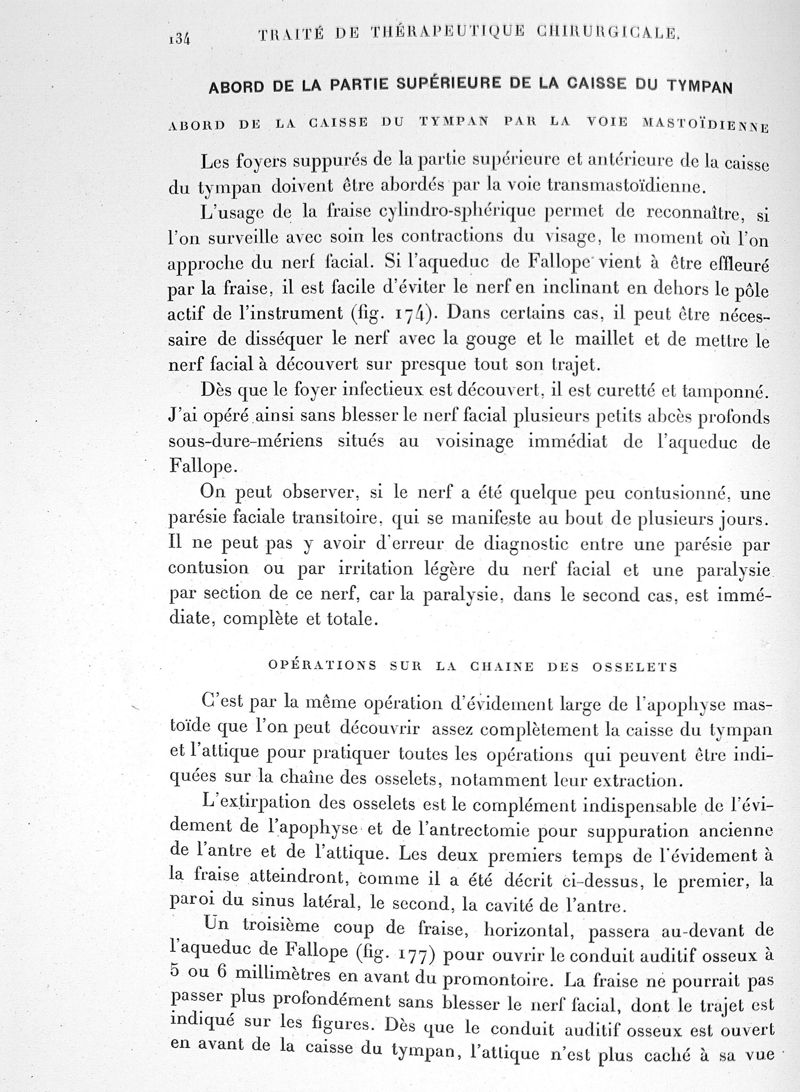 134 TRAITÉ DE THÉRAPEUTIQUE CHIRURGICALE.

ABORD DE LA PARTIE SUPÉRIEURE DE LA CAISSE DU TYMPAN

ABORD DE LA CAISSE DU TYMPAN PAR LA VOIE MASTOÏDIENNE

Les foyers suppurés de la partie supérieure et antérieure de la caisse du tympan doivent être abordés par la voie transmastoïdienne.

L'usage de la fraise cylindro-sphérique permet de reconnaître, si l'on surveille avec soin les contractions du visage, le moment où l'on approche du nerf facial. Si l'aqueduc de Fallope vient à être effleuré par la fraise, il est facile d'éviter le nerf en inclinant en dehors le pôle actif de l'instrument (fig. 174). Dans certains cas, il peut être nécessaire de disséquer le nerf avec la gouge et le maillet et de mettre le nerf facial à découvert sur presque tout son trajet.

Dès que le foyer infectieux est découvert, il est curetté et tamponné. J'ai opéré ainsi sans blesser le nerf facial plusieurs petits abcès profonds sous-dure-mériens situés au voisinage immédiat de l'aqueduc de Fallope.

On peut observer, si le nerf a été quelque peu contusionné, une parésie faciale transitoire, qui se manifeste au bout de plusieurs jours. Il ne peut pas y avoir d'erreur de diagnostic entre une parésie par contusion ou par irritation légère du nerf facial et une paralysie par section de ce nerf, car la paralysie, dans le second cas, est immédiate, complète et totale.

OPÉRATIONS SUR LA CHAINE DES OSSELETS

C'est par la même opération d'évidement large de l'apophyse mastoïde que l'on peut découvrir assez complètement la caisse du tympan et l'attique pour pratiquer toutes les opérations qui peuvent être indiquées sur la chaîne des osselets, notamment leur extraction.

L'extirpation des osselets est le complément indispensable de l'évidement de l'apophyse et de l'antrectomie pour suppuration ancienne de l'antre et de l'attique. Les deux premiers temps de l'évidement à la fraise atteindront, comme il a été décrit ci-dessus, le premier, la paroi du sinus latéral, le second, la cavité de l'antre.

Un troisième coup de fraise, horizontal, passera au-devant de l'aqueduc de Fallope (fig. 177) pour ouvrir le conduit auditif osseux à 5 ou 6 millimètres en avant du promontoire. La fraise ne pourrait pas passer plus profondément sans blesser le nerf facial, dont le trajet est indiqué sur les figures. Dès que le conduit auditif osseux est ouvert en avant de la caisse du tympan, l'attique n'est plus caché à sa vue